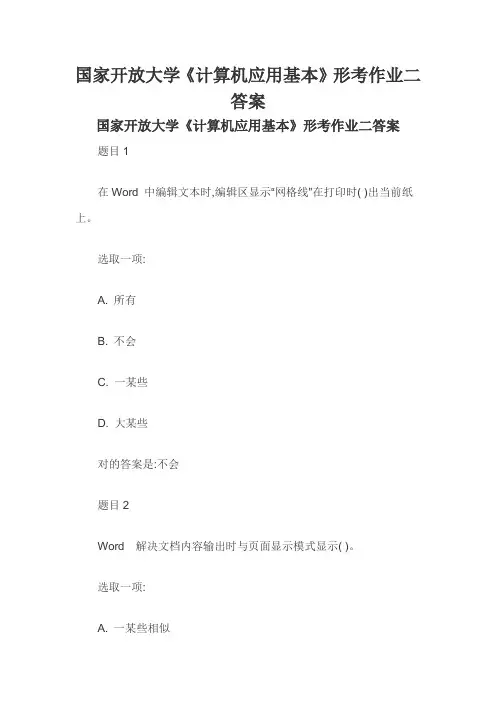 国家开放大学《计算机应用基本》形考作业二答案

国家开放大学《计算机应用基本》形考作业二答案

题目 1

在 Word 中编辑文本时,编辑区显示"网格线"在打印时( )出当前纸上。

选取一项:

A. 所有

B. 不会

C. 一某些

D. 大某些

对的答案是:不会

题目 2

Word 解决文档内容输出时与页面显示模式显示( )。

选取一项:

A. 一某些相似